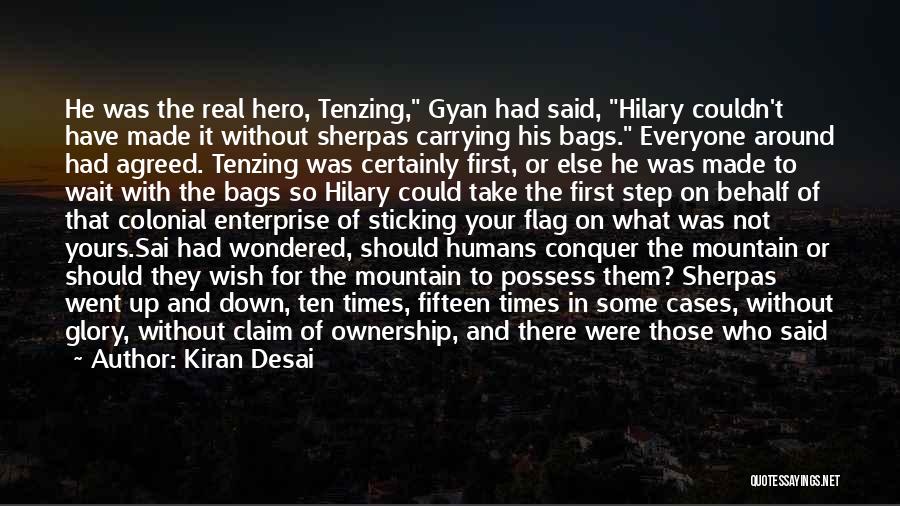 He was the real hero, Tenzing," Gyan had said, "Hilary couldn't have made it without sherpas carrying his bags." Everyone around had agreed. Tenzing was certainly first, or else he was made to wait with the bags so Hilary could take the first step on behalf of that colonial enterprise of sticking your flag on what was not yours.Sai had wondered, should humans conquer the mountain or should they wish for the mountain to possess them? Sherpas went up and down, ten times, fifteen times in some cases, without glory, without claim of ownership, and there were those who said

~ Author: Kiran Desai

QUOTESSAYINGS.NET